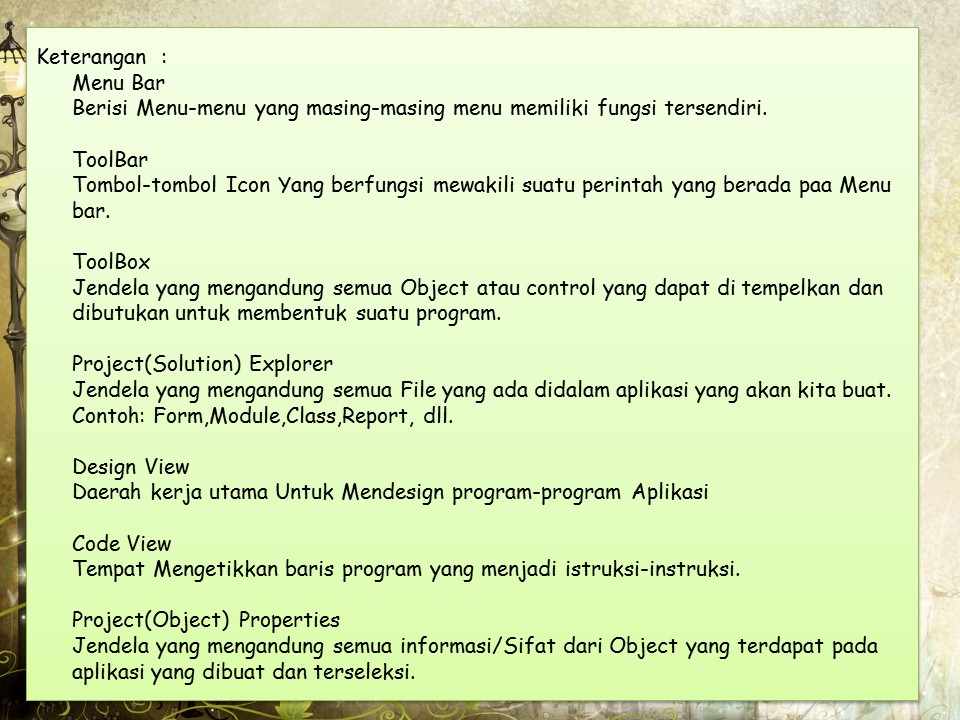 Keterangan :

Menu Bar
Berisi Menu-menu yang masing-masing menu memiliki fungsi tersendiri.

ToolBar
Tombol-tombol Icon Yang berfungsi mewakili suatu perintah yang berada paa Menu bar.

ToolBox
Jendela yang mengandung semua Object atau control yang dapat di tempelkan dan dibutukan untuk membentuk suatu program.

Project(Solution) Explorer
Jendela yang mengandung semua File yang ada didalam aplikasi yang akan kita buat. Contoh: Form,Module,Class,Report, dll.

Design View
Daerah kerja utama Untuk Mendesign program-program Aplikasi

Code View
Tempat Mengetikkan baris program yang menjadi istruksi-instruksi.

Project(Object) Properties
Jendela yang mengandung semua informasi/Sifat dari Object yang terdapat pada aplikasi yang dibuat dan terseleksi.